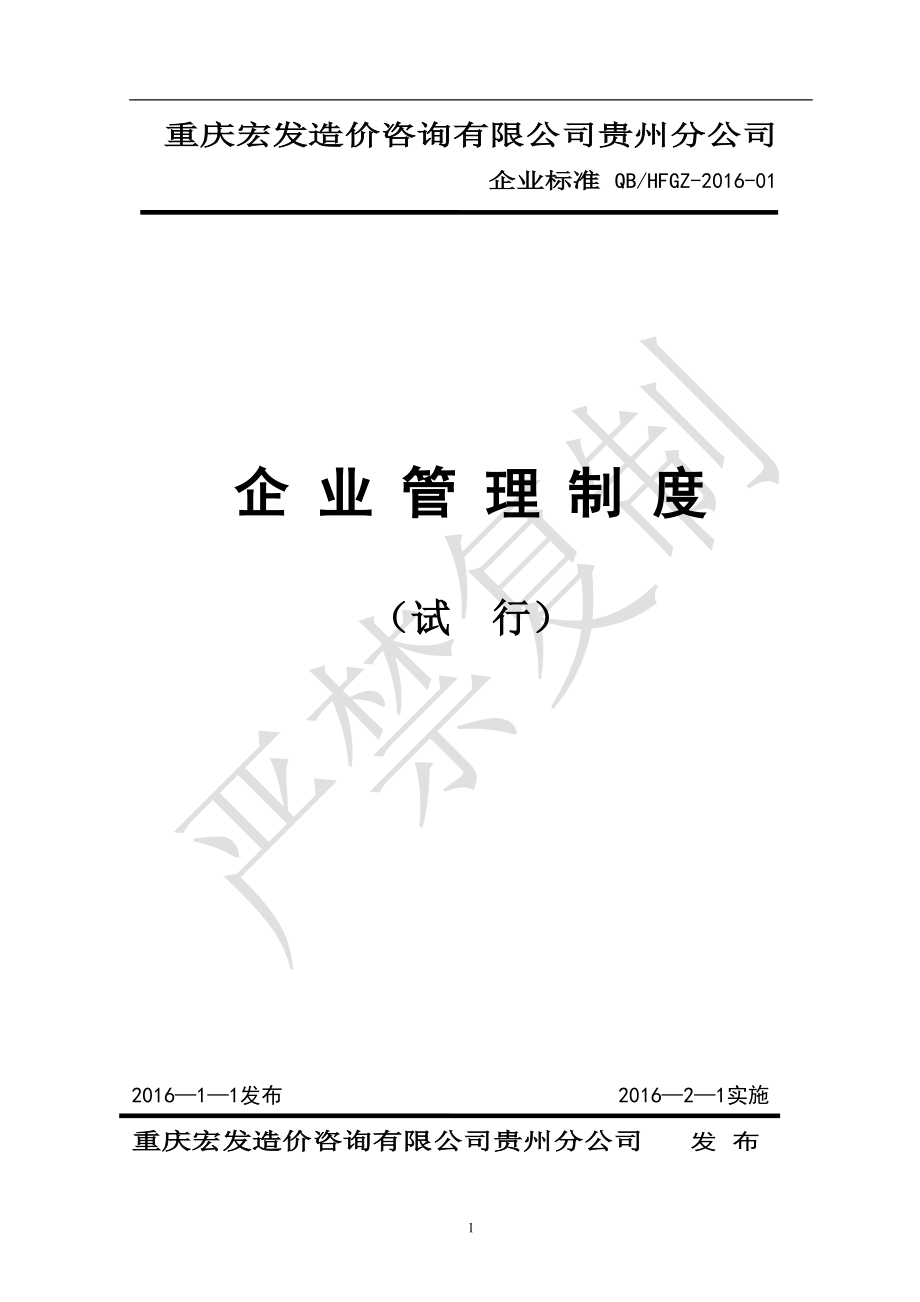 重庆宏发造价咨询有限公司贵州分公司

企业标准 QB/HFGZ-2016-01

企 业 管 理 制 度

（试 行）

严禁复制

2016—1—1发布

2016—2—1实施

重庆宏发造价咨询有限公司贵州分公司 发 布

1